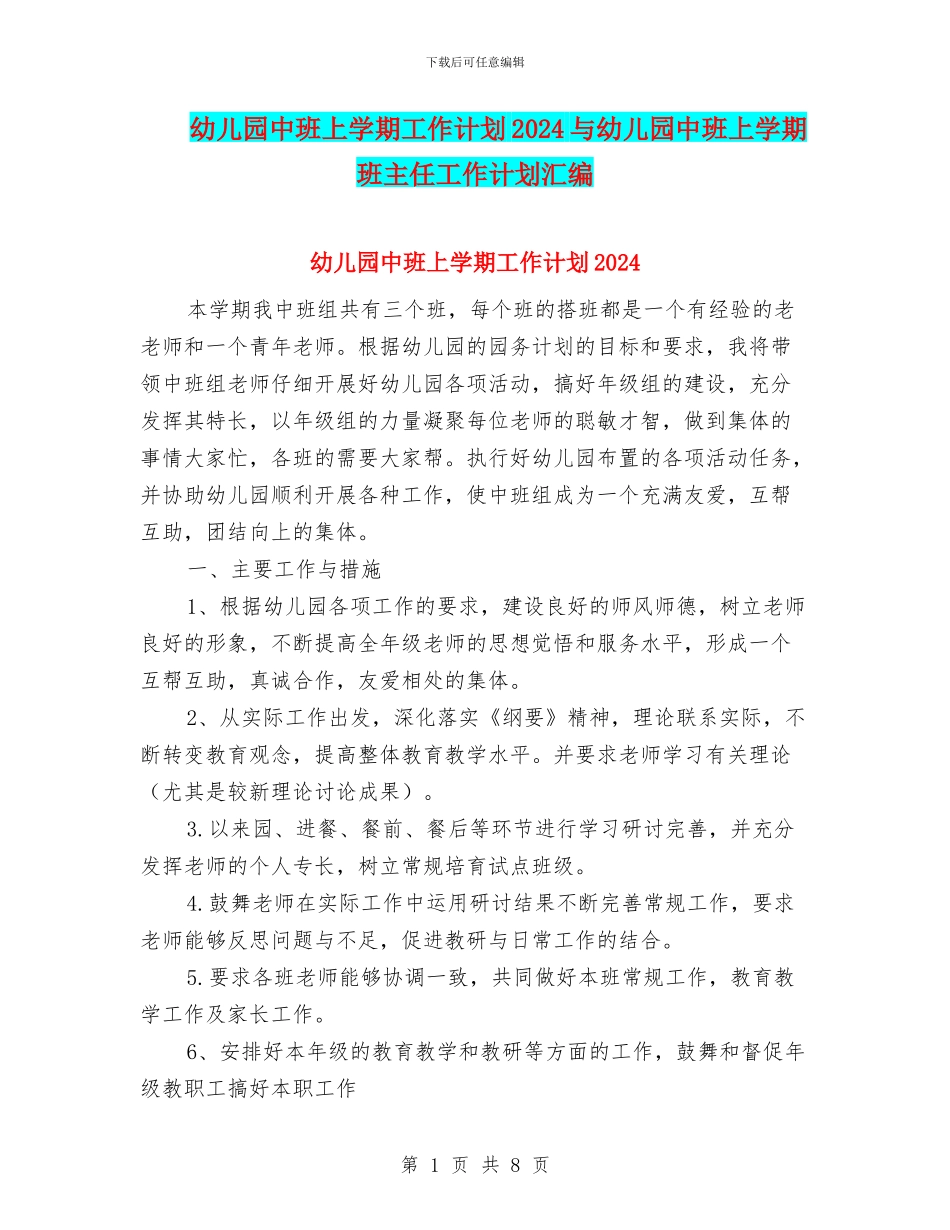 下载后可任意编辑

幼儿园中班上学期工作计划2024与幼儿园中班上学期班主任工作计划汇编

幼儿园中班上学期工作计划2024

本学期我中班组共有三个班，每个班的搭班都是一个有经验的老老师和一个青年老师。根据幼儿园的园务计划的目标和要求，我将带领中班组老师仔细开展好幼儿园各项活动，搞好年级组的建设，充分发挥其特长，以年级组的力量凝聚每位老师的聪敏才智，做到集体的事情大家忙，各班的需要大家帮。执行好幼儿园布置的各项活动任务，并协助幼儿园顺利开展各种工作，使中班组成为一个充满友爱，互帮互助，团结向上的集体。

一、主要工作与措施

1、根据幼儿园各项工作的要求，建设良好的师风师德，树立老师良好的形象，不断提高全年级老师的思想觉悟和服务水平，形成一个互帮互助，真诚合作，友爱相处的集体。

2、从实际工作出发，深化落实《纲要》精神，理论联系实际，不断转变教育观念，提高整体教育教学水平。并要求老师学习有关理论（尤其是较新理论讨论成果）。

3.以来园、进餐、餐前、餐后等环节进行学习研讨完善，并充分发挥老师的个人专长，树立常规培育试点班级。

4.鼓舞老师在实际工作中运用研讨结果不断完善常规工作，要求老师能够反思问题与不足，促进教研与日常工作的结合。

5.要求各班老师能够协调一致，共同做好本班常规工作，教育教学工作及家长工作。

6、安排好本年级的教育教学和教研等方面的工作，鼓舞和督促年级教职工搞好本职工作

第 1 页 共 8 页